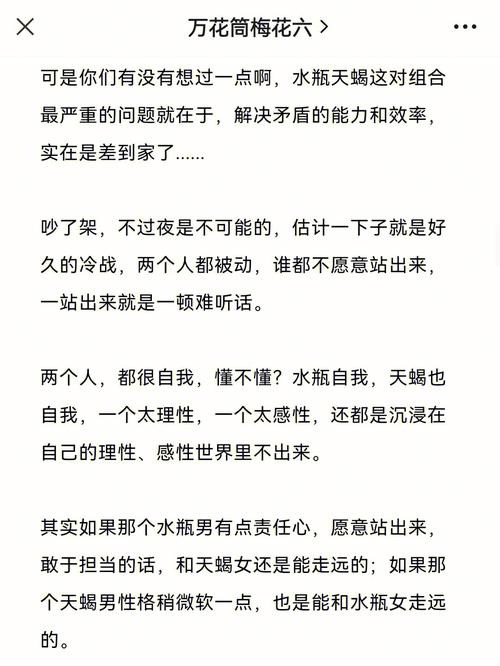 万花筒梅花六 >

可是你们有没有想过一点啊，水瓶天蝎这对组合最严重的问题就在于，解决矛盾的能力和效率，实在是差到家了……

吵了架，不过夜是不可能的，估计一下子就是好久的冷战，两个人都被动，谁都不愿意站出来，一站出来就是一顿难听话。

两个人，都很自我，懂不懂？水瓶自我，天蝎也自我，一个太理性，一个太感性，还都是沉浸在自己的理性、感性世界里不出来。

其实如果那个水瓶男有点责任心，愿意站出来，敢于担当的话，和天蝎女还是能走远的；如果那个天蝎男性格稍微软一点，也是能和水瓶女走远的。